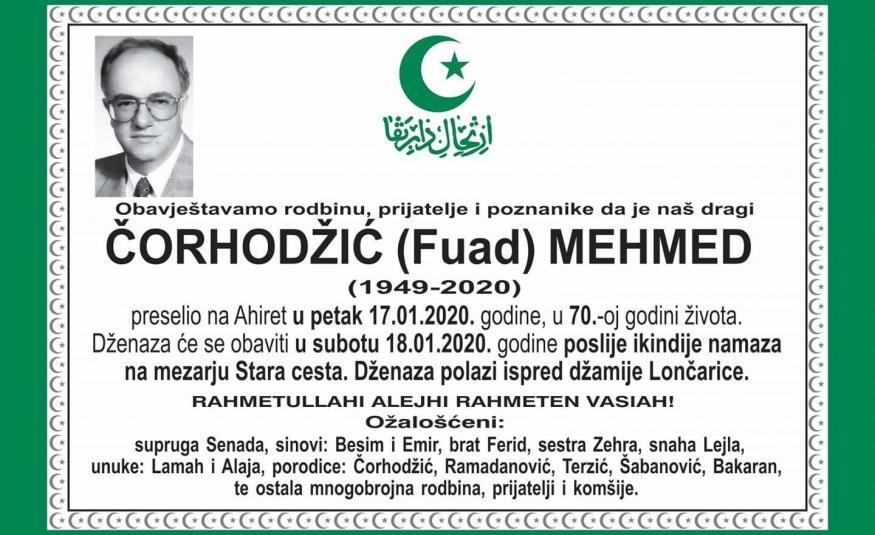 ارتحال دار بقا

Obavještavamo rodbinu, prijatelje i poznanike da je naš dragi

ČORHODŽIĆ (Fuad) MEHMED

(1949-2020)

preselio na Ahiret u petak 17.01.2020. godine, u 70.-oj godini života. Dženaza će se obaviti u subotu 18.01.2020. godine poslije ikindije namaza na mezarju Stara cesta. Dženaza polazi ispred džamije Lončarice.

RAHMETULLAHI ALEJHI RAHMETEN VASIAH!

Ožalošćeni:

supruga Senada, sinovi: Besim i Emir, brat Ferid, sestra Zehra, snaha Lejla, unuke: Lamah i Alaja, porodice: Čorhodžić, Ramadanović, Terzić, Šabanović, Bakaran, te ostala mnogobrojna rodbina, prijatelji i komšije.